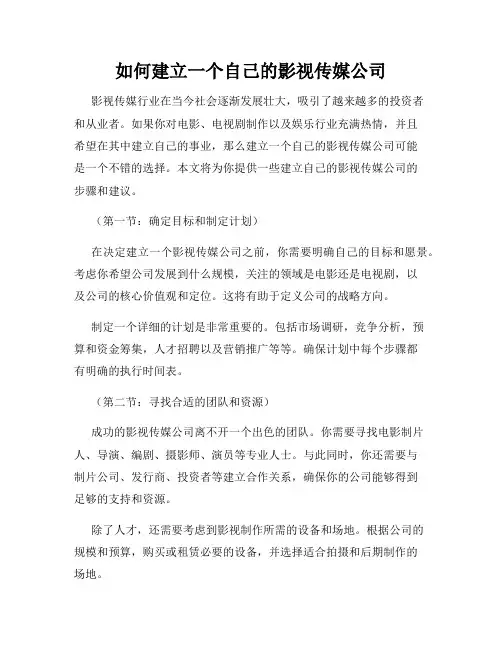 如何建立一个自己的影视传媒公司

影视传媒行业在当今社会逐渐发展壮大，吸引了越来越多的投资者和从业者。如果你对电影、电视剧制作以及娱乐行业充满热情，并且希望在其中建立自己的事业，那么建立一个自己的影视传媒公司可能是一个不错的选择。本文将为你提供一些建立自己的影视传媒公司的步骤和建议。

（第一节：确定目标和制定计划）

在决定建立一个影视传媒公司之前，你需要明确自己的目标和愿景。考虑你希望公司发展到什么规模，关注的领域是电影还是电视剧，以及公司的核心价值观和定位。这将有助于定义公司的战略方向。

制定一个详细的计划是非常重要的。包括市场调研，竞争分析，预算和资金筹集，人才招聘以及营销推广等等。确保计划中每个步骤都有明确的执行时间表。

（第二节：寻找合适的团队和资源）

成功的影视传媒公司离不开一个出色的团队。你需要寻找电影制片人、导演、编剧、摄影师、演员等专业人士。与此同时，你还需要与制片公司、发行商、投资者等建立合作关系，确保你的公司能够得到足够的支持和资源。

除了人才，还需要考虑到影视制作所需的设备和场地。根据公司的规模和预算，购买或租赁必要的设备，并选择适合拍摄和后期制作的场地。